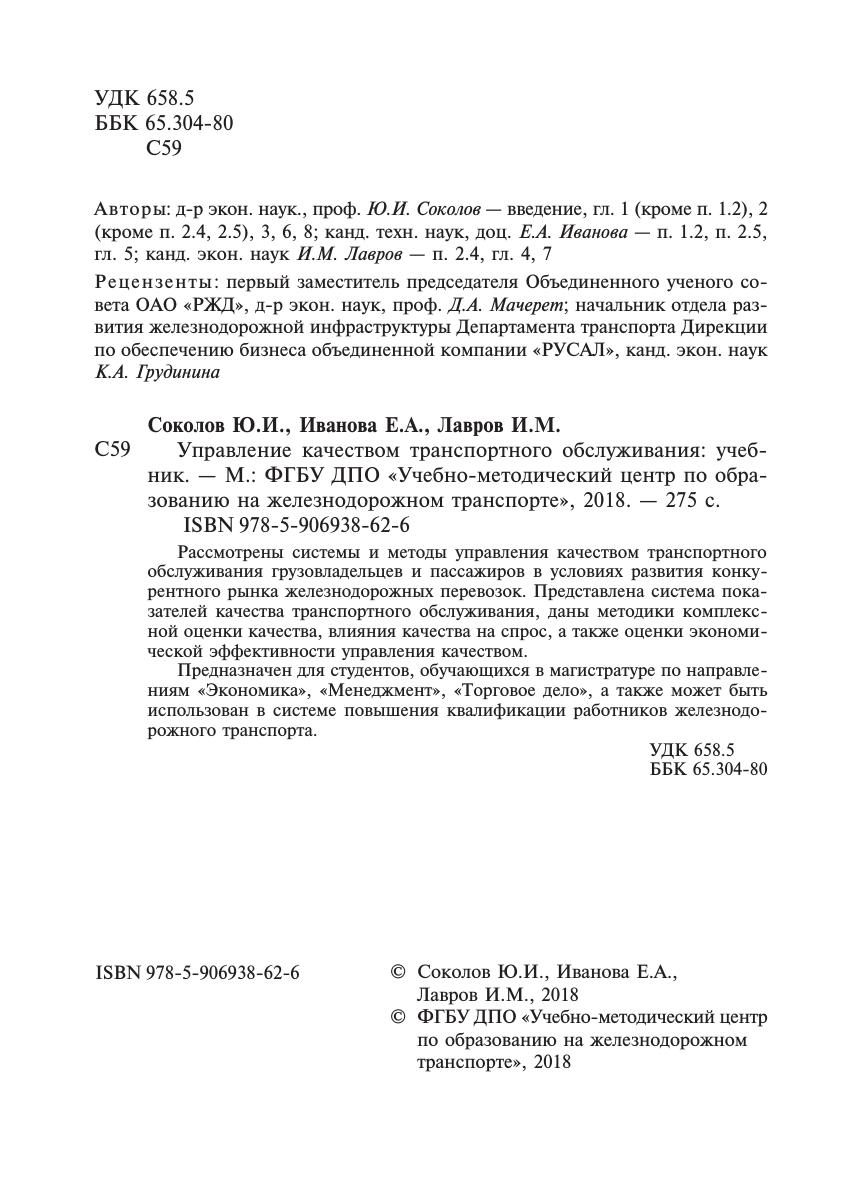 УДК 658.5
ББК 65.304-80
С59

Авторы: д-р экон. наук., проф. Ю.И. Соколов — введение, гл. 1 (кроме п. 1.2), 2 (кроме п. 2.4, 2.5), 3, 6, 8; канд. техн. наук, доц. Е.А. Иванова — п. 1.2, п. 2.5, гл. 5; канд. экон. наук И.М. Лавров — п. 2.4, гл. 4, 7

Рецензенты: первый заместитель председателя Объединенного ученого совета ОАО «РЖД», д-р экон. наук, проф. Д.А. Мачерет; начальник отдела развития железнодорожной инфраструктуры Департамента транспорта Дирекции по обеспечению бизнеса объединенной компании «РУСАЛ», канд. экон. наук К.А. Грудинина

Соколов Ю.И., Иванова Е.А., Лавров И.М.
С59 Управление качеством транспортного обслуживания: учебник. — М.: ФГБУ ДПО «Учебно-методический центр по образованию на железнодорожном транспорте», 2018. — 275 с.
ISBN 978-5-906938-62-6

Рассмотрены системы и методы управления качеством транспортного обслуживания грузовладельцев и пассажиров в условиях развития конкурентного рынка железнодорожных перевозок. Представлена система показателей качества транспортного обслуживания, даны методики комплексной оценки качества, влияния качества на спрос, а также оценки экономической эффективности управления качеством.

Предназначен для студентов, обучающихся в магистратуре по направлениям «Экономика», «Менеджмент», «Торговое дело», а также может быть использован в системе повышения квалификации работников железнодорожного транспорта.

УДК 658.5
ББК 65.304-80

ISBN 978-5-906938-62-6

© Соколов Ю.И., Иванова Е.А., Лавров И.М., 2018
© ФГБУ ДПО «Учебно-методический центр по образованию на железнодорожном транспорте», 2018